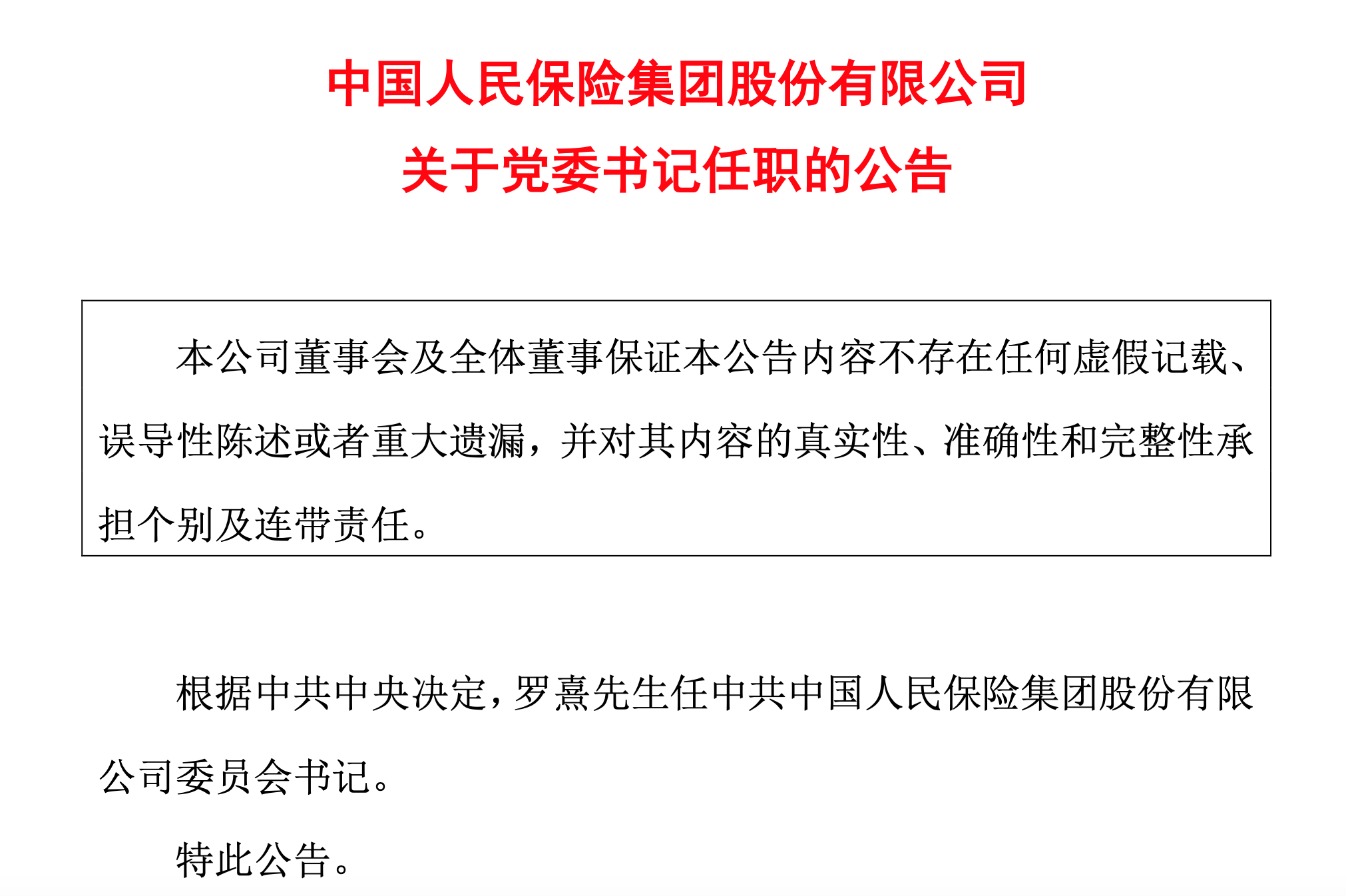 中国人民保险集团股份有限公司

关于党委书记任职的公告

本公司董事会及全体董事保证本公告内容不存在任何虚假记载、误导性陈述或者重大遗漏，并对其内容的真实性、准确性和完整性承担个别及连带责任。

根据中共中央决定，罗熹先生任中共中国人民保险集团股份有限公司委员会书记。

特此公告。